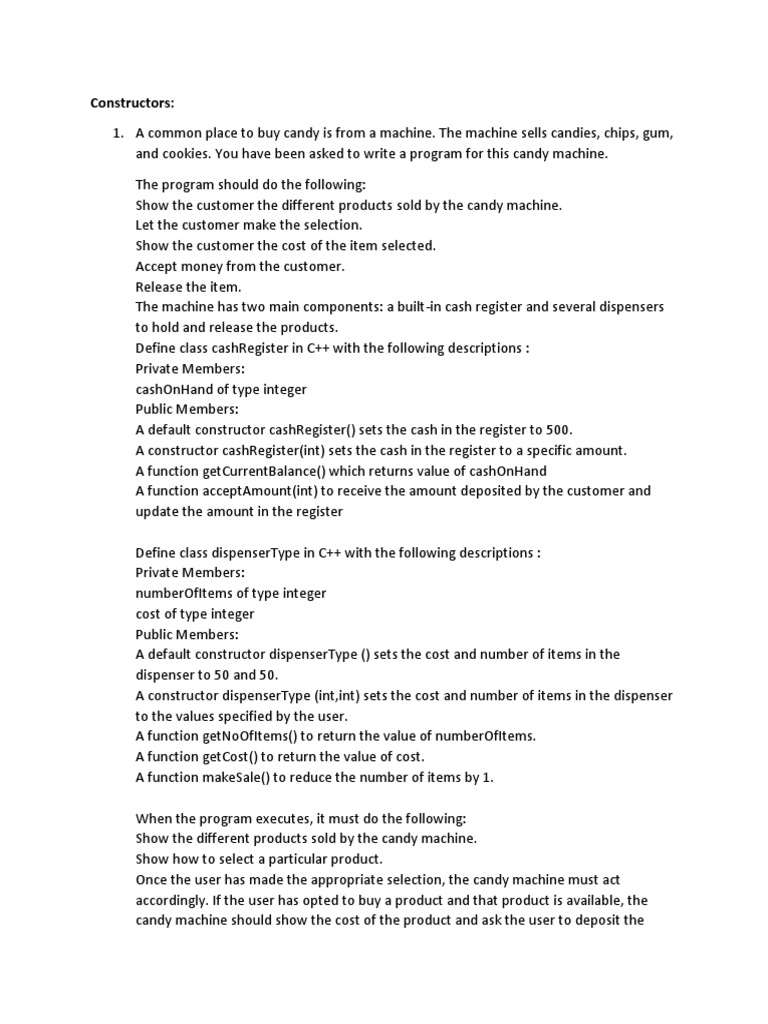 Constructors:

1. A common place to buy candy is from a machine. The machine sells candies, chips, gum, and cookies. You have been asked to write a program for this candy machine.

The program should do the following:
Show the customer the different products sold by the candy machine.
Let the customer make the selection.
Show the customer the cost of the item selected.
Accept money from the customer.
Release the item.
The machine has two main components: a built-in cash register and several dispensers to hold and release the products.
Define class cashRegister in C++ with the following descriptions :
Private Members:
cashOnHand of type integer
Public Members:
A default constructor cashRegister() sets the cash in the register to 500.
A constructor cashRegister(int) sets the cash in the register to a specific amount.
A function getCurrentBalance() which returns value of cashOnHand
A function acceptAmount(int) to receive the amount deposited by the customer and update the amount in the register

Define class dispenserType in C++ with the following descriptions :
Private Members:
numberOfItems of type integer
cost of type integer
Public Members:
A default constructor dispenserType () sets the cost and number of items in the dispenser to 50 and 50.
A constructor dispenserType (int,int) sets the cost and number of items in the dispenser to the values specified by the user.
A function getNoOfItems() to return the value of numberOfItems.
A function getCost() to return the value of cost.
A function makeSale() to reduce the number of items by 1.

When the program executes, it must do the following:
Show the different products sold by the candy machine.
Show how to select a particular product.
Once the user has made the appropriate selection, the candy machine must act accordingly. If the user has opted to buy a product and that product is available, the candy machine should show the cost of the product and ask the user to deposit the